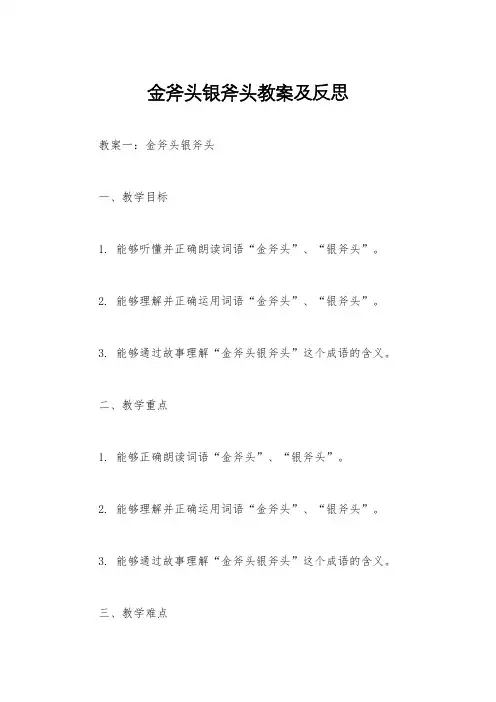 金斧头银斧头教案及反思

教案一：金斧头银斧头

一、教学目标

1. 能够听懂并正确朗读词语“金斧头”、“银斧头”。

2. 能够理解并正确运用词语“金斧头”、“银斧头”。

3. 能够通过故事理解“金斧头银斧头”这个成语的含义。

二、教学重点

1. 能够正确朗读词语“金斧头”、“银斧头”。

2. 能够理解并正确运用词语“金斧头”、“银斧头”。

3. 能够通过故事理解“金斧头银斧头”这个成语的含义。

三、教学难点